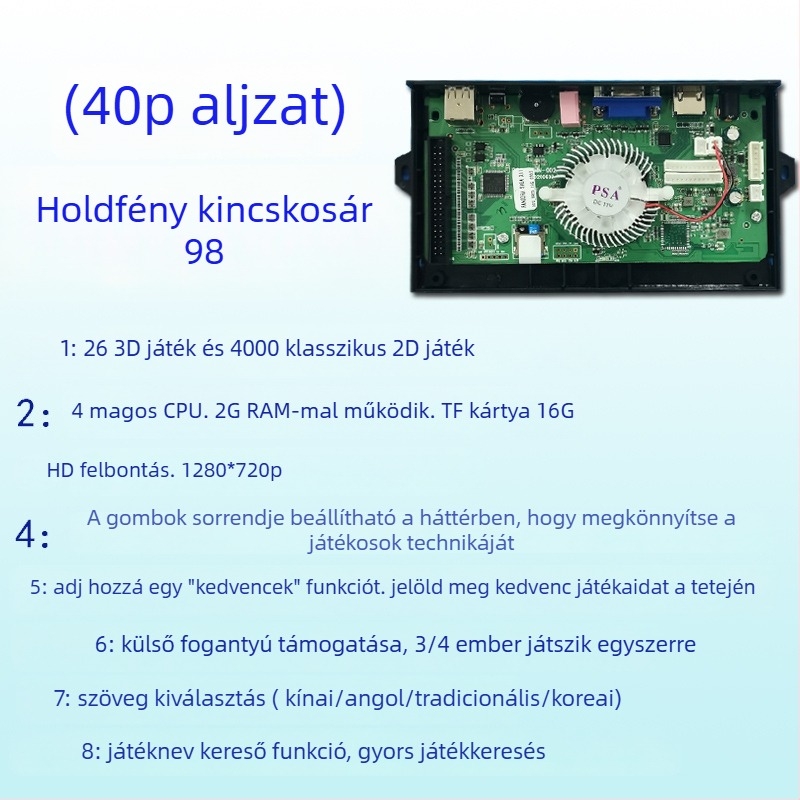 (40p aljzat)

Holdfény kincskosár 98

PSA

1: 26 3D játék és 4000 klasszikus 2D játék

2: 4 magos CPU. 2G RAM-mal működik. TF kártya 16G

HD felbontás. 1280*720p

4: A gombok sorrendje beállítható a háttérben, hogy megkönnyítse a játékosok technikáját

5: adj hozzá egy "kedvencek" funkciót. jelöld meg kedvenc játékaidat a tetején

6: külső fogantyú támogatása, 3/4 ember játszik egyszerre

7: szöveg kiválasztás ( kínai/angol/tradicionális/koreai)

8: játéknev kereső funkció, gyors játékkeresés